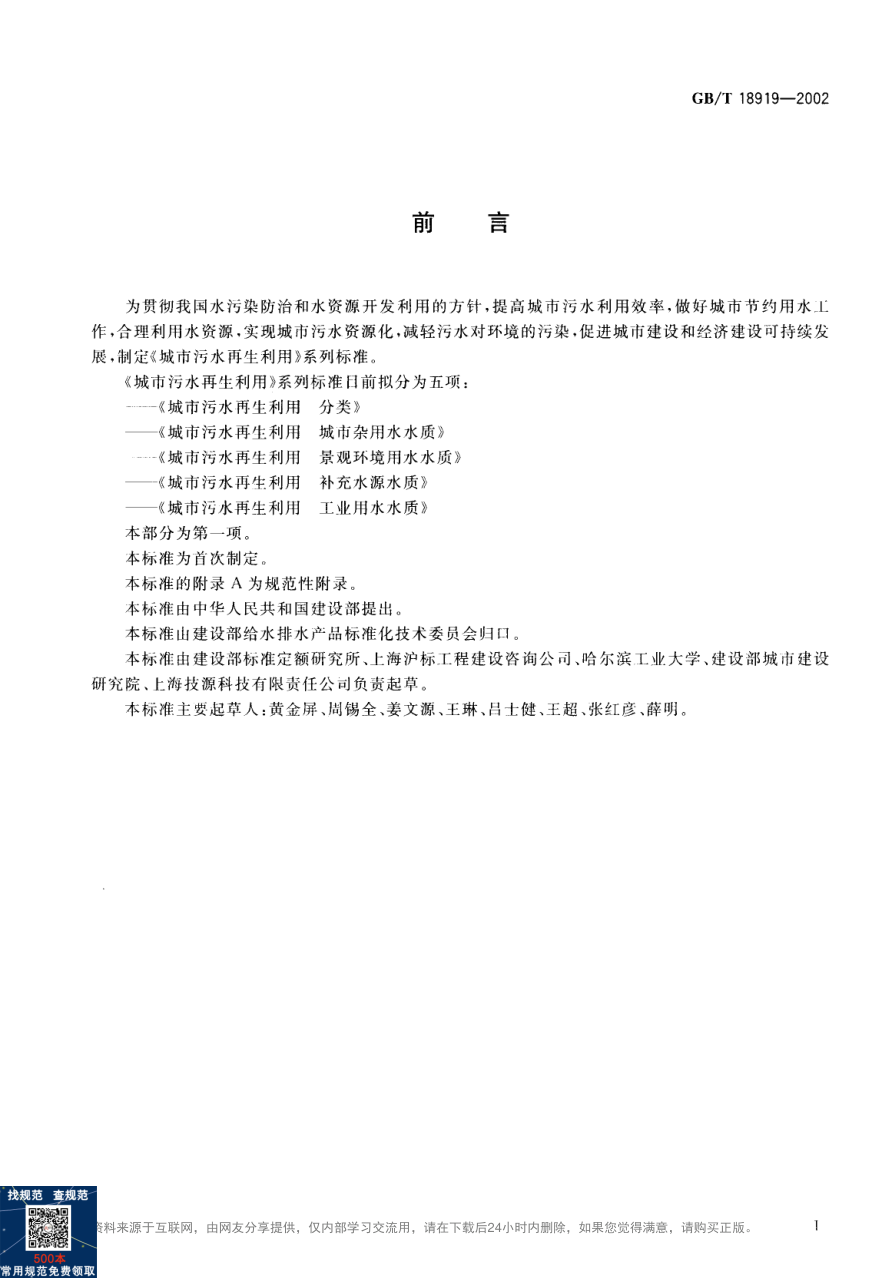 GB/T 18919—2002

前　言

为贯彻我国水污染防治和水资源开发利用的方针，提高城市污水利用效率，做好城市节约用水工作，合理利用水资源，实现城市污水资源化，减轻污水对环境的污染，促进城市建设和经济建设可持续发展，制定《城市污水再生利用》系列标准。

《城市污水再生利用》系列标准目前拟分为五项：

——《城市污水再生利用　分类》

——《城市污水再生利用　城市杂用水水质》

——《城市污水再生利用　景观环境用水水质》

——《城市污水再生利用　补充水源水质》

——《城市污水再生利用　工业用水水质》

本部分为第一项。

本标准为首次制定。

本标准的附录 A 为规范性附录。

本标准由中华人民共和国建设部提出。

本标准由建设部给水排水产品标准化技术委员会归口。

本标准由建设部标准定额研究所、上海沪标工程建设咨询公司、哈尔滨工业大学、建设部城市建设研究院、上海技源科技有限责任公司负责起草。

本标准主要起草人：黄金屏、周锡全、姜文源、王琳、吕士健、王超、张红彦、薛明。

找规范　查规范
500本
常用规范免费领取

资料来源于互联网，由网友分享提供，仅内部学习交流用，请在下载后24小时内删除，如果您觉得满意，请购买正版。

1